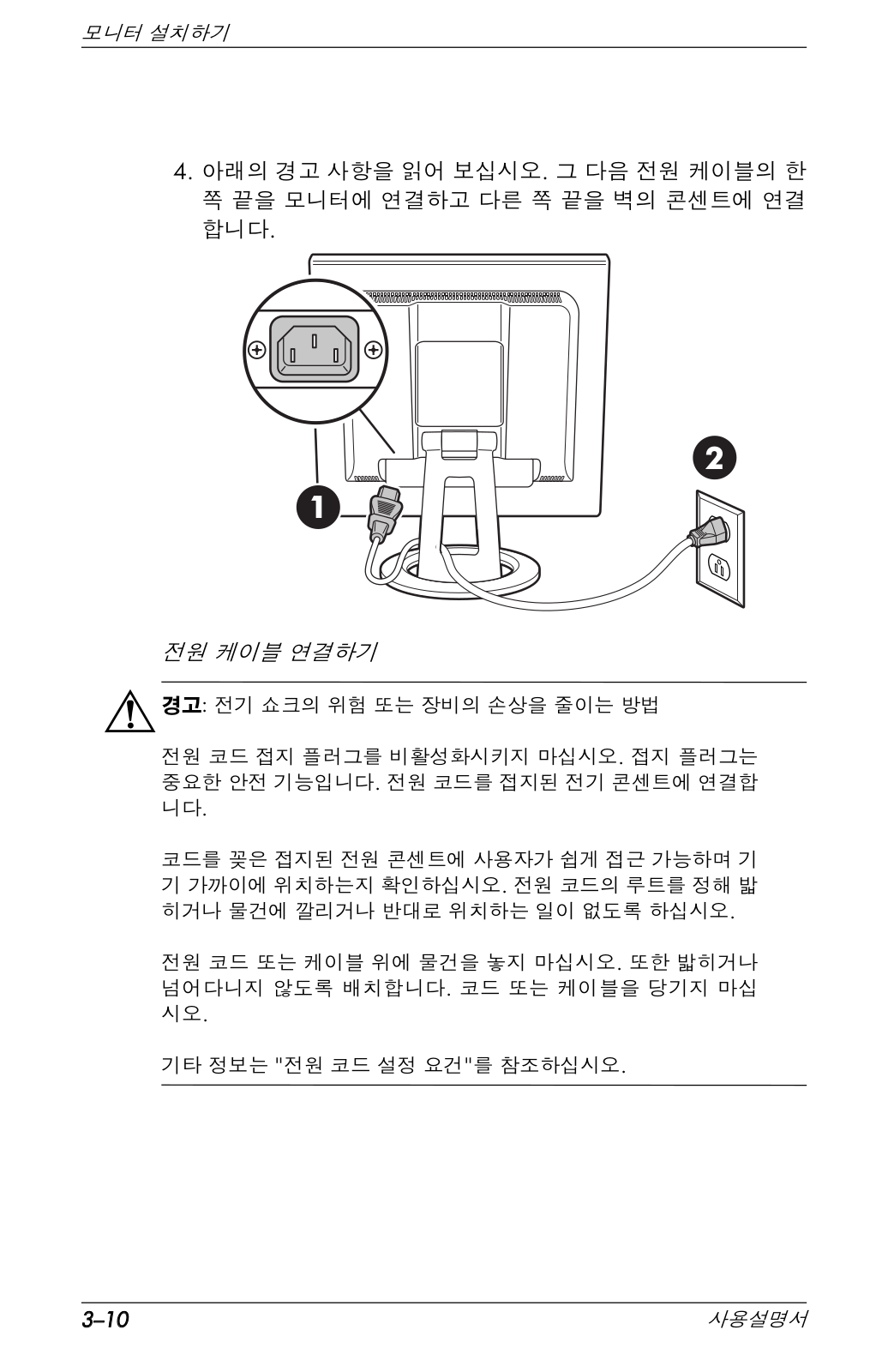 모니터 설치하기

4. 아래의 경고 사항을 읽어 보십시오. 그 다음 전원 케이블의 한 쪽 끝을 모니터에 연결하고 다른 쪽 끝을 벽의 콘센트에 연결합니다.

1

2

전원 케이블 연결하기

경고: 전기 쇼크의 위험 또는 장비의 손상을 줄이는 방법

전원 코드 접지 플러그를 비활성화시키지 마십시오. 접지 플러그는 중요한 안전 기능입니다. 전원 코드를 접지된 전기 콘센트에 연결합니다.

코드를 꽂은 접지된 전원 콘센트에 사용자가 쉽게 접근 가능하며 기기 가까이에 위치하는지 확인하십시오. 전원 코드의 루트를 정해 밟히거나 물건에 깔리거나 반대로 위치하는 일이 없도록 하십시오.

전원 코드 또는 케이블 위에 물건을 놓지 마십시오. 또한 밟히거나 넘어다니지 않도록 배치합니다. 코드 또는 케이블을 당기지 마십시오.

기타 정보는 "전원 코드 설정 요건"를 참조하십시오.

3–10

사용설명서